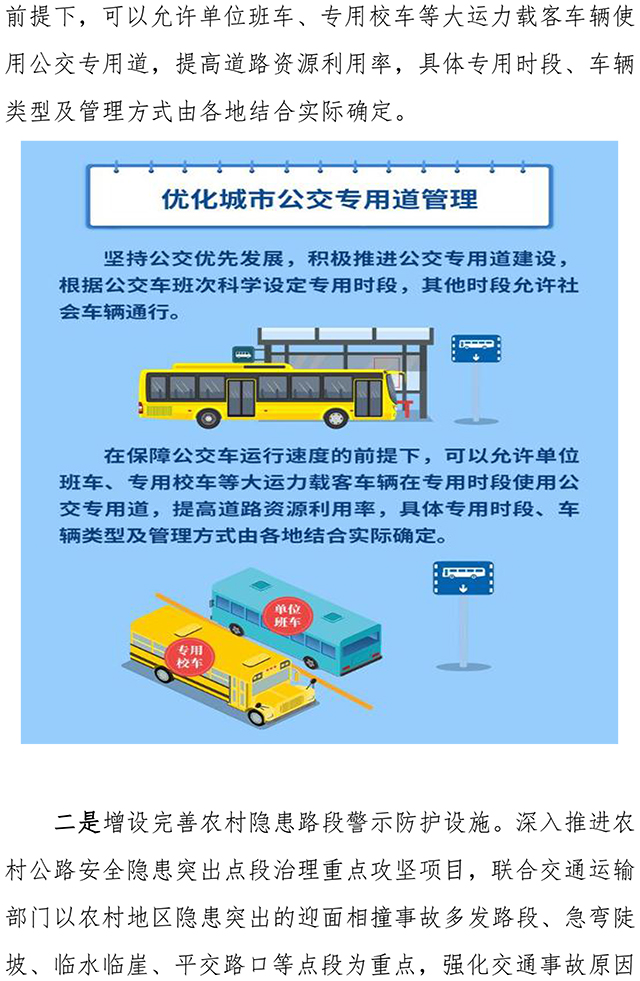 前提下，可以允许单位班车、专用校车等大运力载客车辆使用公交专用道，提高道路资源利用率，具体专用时段、车辆类型及管理方式由各地结合实际确定。

优化城市公交专用道管理

坚持公交优先发展，积极推进公交专用道建设，根据公交车班次科学设定专用时段，其他时段允许社会车辆通行。

在保障公交车运行速度的前提下，可以允许单位班车、专用校车等大运力载客车辆在专用时段使用公交专用道，提高道路资源利用率，具体专用时段、车辆类型及管理方式由各地结合实际确定。

单位班车

专用校车

二是增设完善农村隐患路段警示防护设施。深入推进农村公路安全隐患突出点段治理重点攻坚项目，联合交通运输部门以农村地区隐患突出的迎面相撞事故多发路段、急弯陡坡、临水临崖、平交路口等点段为重点，强化交通事故原因